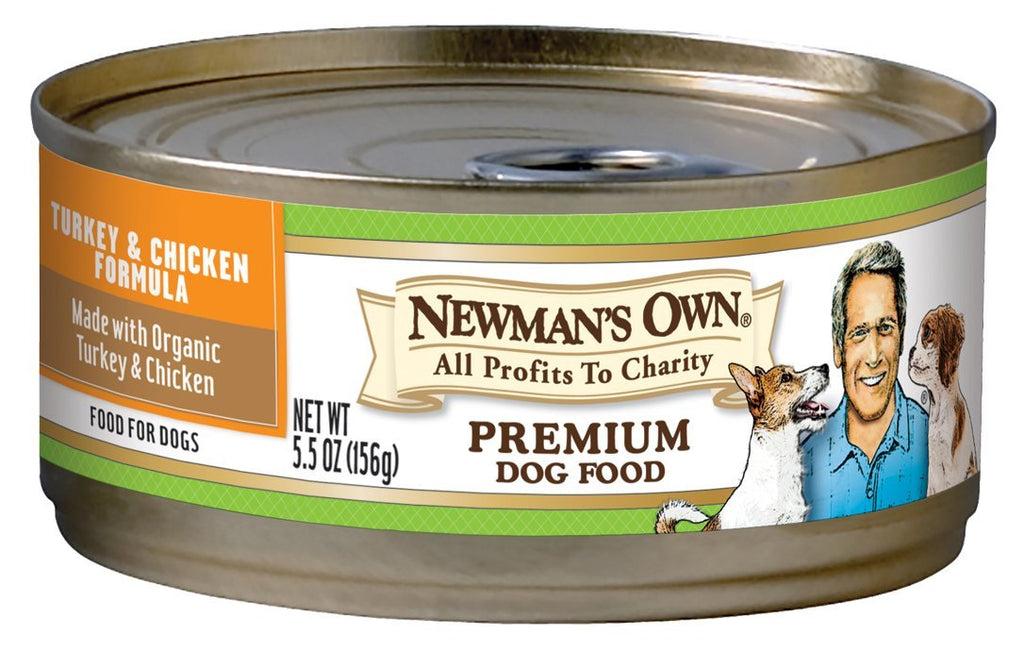 TURKEY & CHICKEN FORMULA

Made with Organic Turkey & Chicken

FOOD FOR DOGS

NET WT 5.5 OZ (156g)

NEWMAN'S OWN®
All Profits To Charity

PREMIUM
DOG FOOD